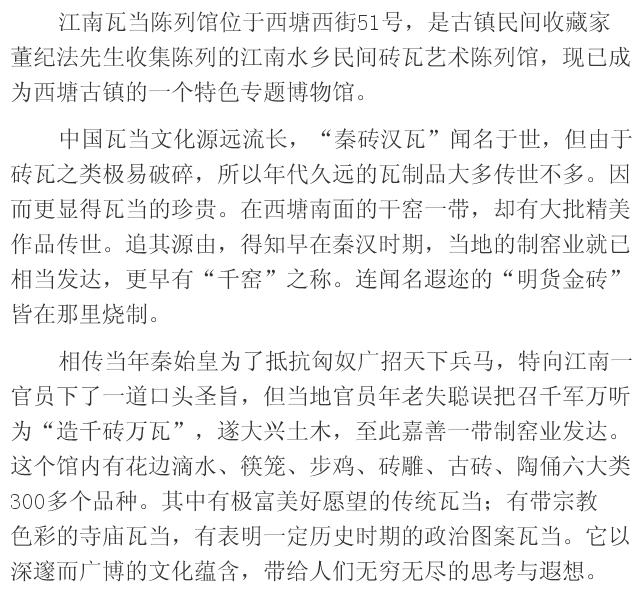 江南瓦当陈列馆位于西塘西街51号，是古镇民间收藏家董纪法先生收集陈列的江南水乡民间砖瓦艺术陈列馆，现已成为西塘古镇的一个特色专题博物馆。

中国瓦当文化源远流长，“秦砖汉瓦”闻名于世，但由于砖瓦之类极易破碎，所以年代久远的瓦制品大多传世不多。因而更显得瓦当的珍贵。在西塘南面的干窑一带，却有大批精美作品传世。追其源由，得知早在秦汉时期，当地的制窑业就已相当发达，更早有“千窑”之称。连闻名遐迩的“明货金砖”皆在那里烧制。

相传当年秦始皇为了抵抗匈奴广招天下兵马，特向江南一官员下了一道口头圣旨，但当地官员年老失聪误把召千军万听为“造千砖万瓦”，遂大兴土木，至此嘉善一带制窑业发达。这个馆内有花边滴水、筷笼、步鸡、砖雕、古砖、陶俑六大类300多个品种。其中有极富美好愿望的传统瓦当；有带宗教色彩的寺庙瓦当，有表明一定历史时期的政治图案瓦当。它以深邃而广博的文化蕴含，带给人们无穷无尽的思考与遐想。